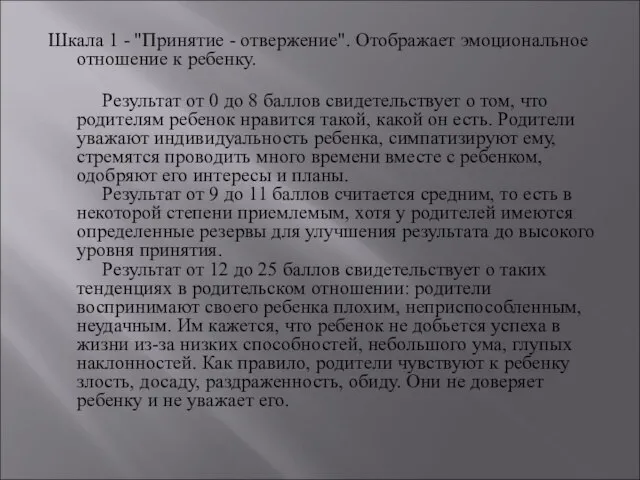 Шкала 1 - "Принятие - отвержение". Отображает эмоциональное отношение к ребенку.

Результат от 0 до 8 баллов свидетельствует о том, что родителям ребенок нравится такой, какой он есть. Родители уважают индивидуальность ребенка, симпатизируют ему, стремятся проводить много времени вместе с ребенком, одобряют его интересы и планы.

Результат от 9 до 11 баллов считается средним, то есть в некоторой степени приемлемым, хотя у родителей имеются определенные резервы для улучшения результата до высокого уровня принятия.

Результат от 12 до 25 баллов свидетельствует о таких тенденциях в родительском отношении: родители воспринимают своего ребенка плохим, неприспособленным, неудачным. Им кажется, что ребенок не добьется успеха в жизни из-за низких способностей, небольшого ума, глупых наклонностей. Как правило, родители чувствуют к ребенку злость, досаду, раздраженность, обиду. Они не доверяет ребенку и не уважает его.